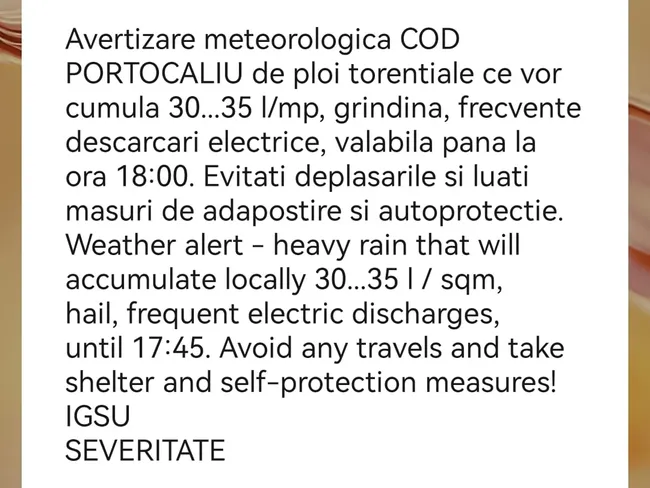 Avertizare meteorologica COD PORTOCALIU de ploi torentiale ce vor cumula 30...35 l/mp, grindina, frecvente descarcari electrice, valabila pana la ora 18:00. Evitati deplasarile si luati masuri de adapostire si autoprotectie. Weather alert - heavy rain that will accumulate locally 30...35 l / sqm, hail, frequent electric discharges, until 17:45. Avoid any travels and take shelter and self-protection measures!
IGSU
SEVERITATE